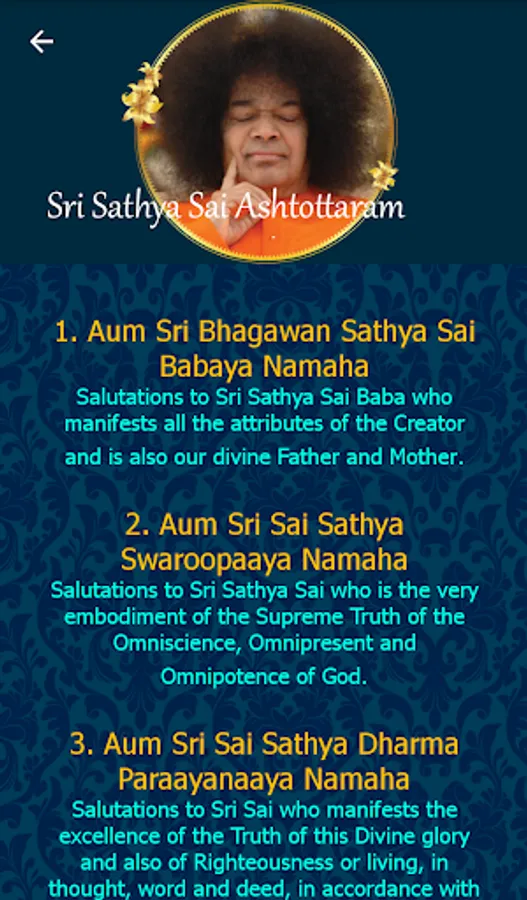 Sri Sathya Sai Ashtottaram

1. Aum Sri Bhagawan Sathya Sai Babaya Namaha
Salutations to Sri Sathya Sai Baba who manifests all the attributes of the Creator and is also our divine Father and Mother.

2. Aum Sri Sai Sathya Swaroopaaya Namaha
Salutations to Sri Sathya Sai who is the very embodiment of the Supreme Truth of the Omniscience, Omnipresent and Omnipotence of God.

3. Aum Sri Sai Sathya Dharma Paraayanaaya Namaha
Salutations to Sri Sai who manifests the excellence of the Truth of this Divine glory and also of Righteousness or living, in thought, word and deed, in accordance with